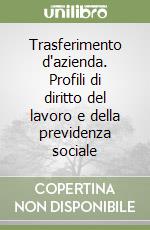 unilibro

Trasferimento d'azienda. Profili di diritto del lavoro e della previdenza sociale

COPERTINA NON DISPONIBILE